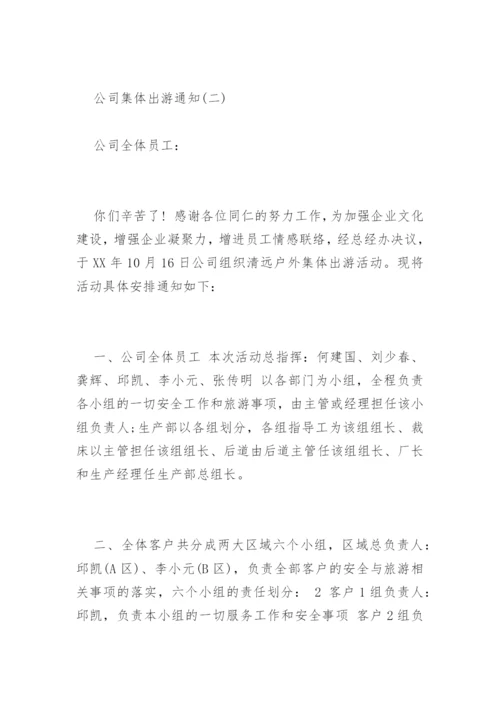 公司集体出游通知(二)

公司全体员工：

你们辛苦了！感谢各位同仁的努力工作，为加强企业文化建设，增强企业凝聚力，增进员工情感联络，经总经办决议，于XX年10月16日公司组织清远户外集体出游活动。现将活动具体安排通知如下：

一、公司全体员工 本次活动总指挥：何建国、刘少春、龚辉、邱凯、李小元、张传明 以各部门为小组，全程负责各小组的一切安全工作和旅游事项，由主管或经理担任该小组负责人;生产部以各组划分，各组指导工为该组组长、裁床以主管担任该组组长、后道由后道主管任该组组长、厂长和生产经理任生产部总组长。

二、全体客户共分成两大区域六个小组，区域总负责人：邱凯(A区)、李小元(B区)，负责全部客户的安全与旅游相关事项的落实，六个小组的责任划分： 2 客户1组负责人：邱凯，负责本小组的一切服务工作和安全事项 客户2组负